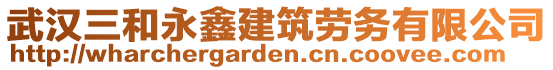 武汉三和永鑫建筑劳务有限公司
http://wharchergarden.cn.coovee.com